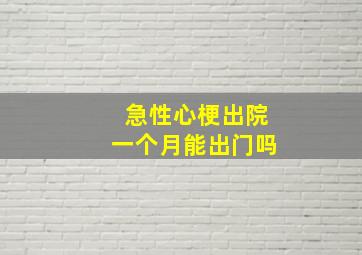 急性心梗出院
一个月能出门吗